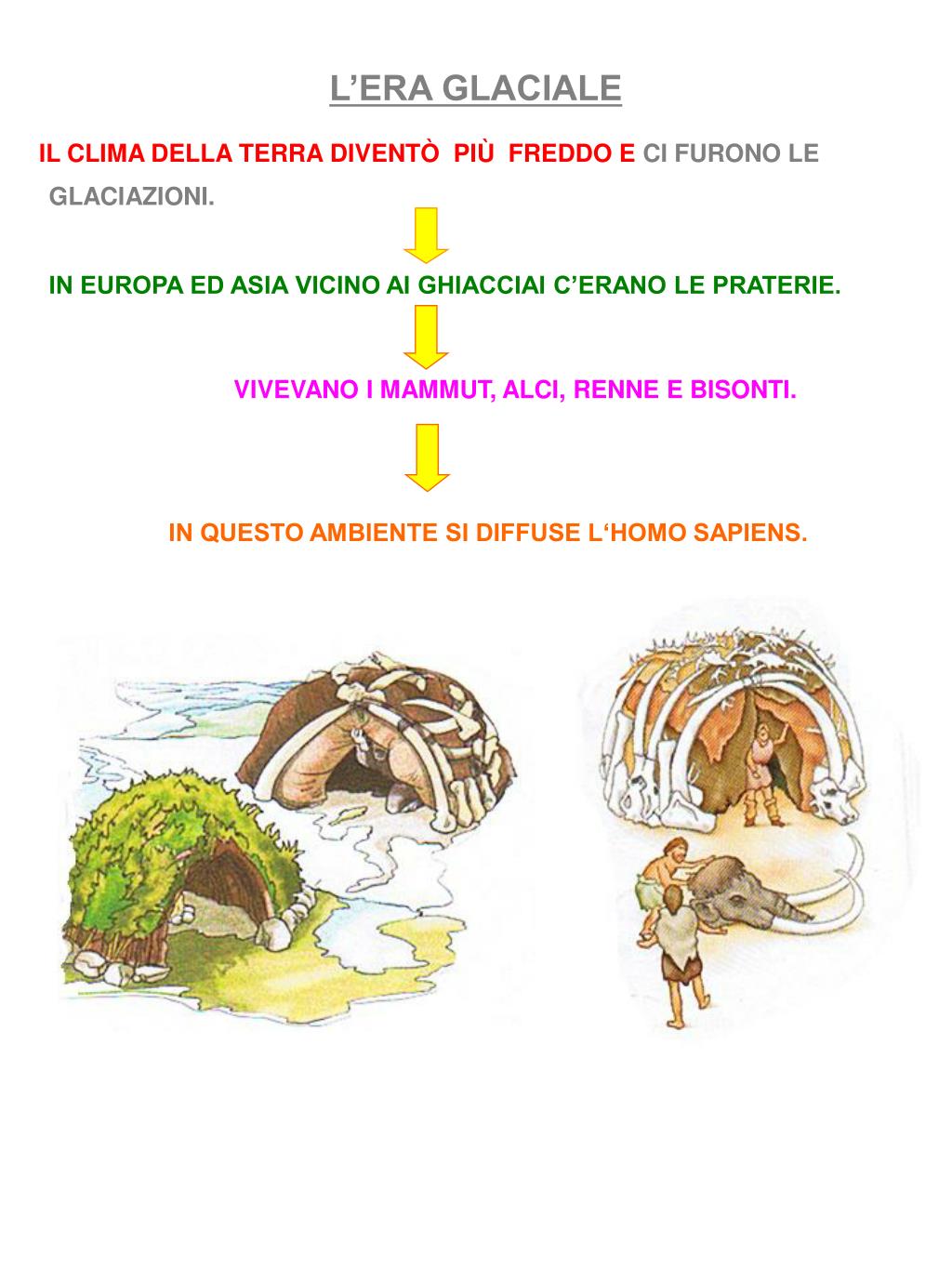 L’ERA GLACIALE

IL CLIMA DELLA TERRA DIVENTÒ PIÙ FREDDO E CI FURONO LE GLACIAZIONI.

IN EUROPA ED ASIA VICINO AI GHIACCIAI C’ERANO LE PRATERIE.

VIVEVANO I MAMMUT, ALCI, RENNE E BISONTI.

IN QUESTO AMBIENTE SI DIFFUSE L‘HOMO SAPIENS.